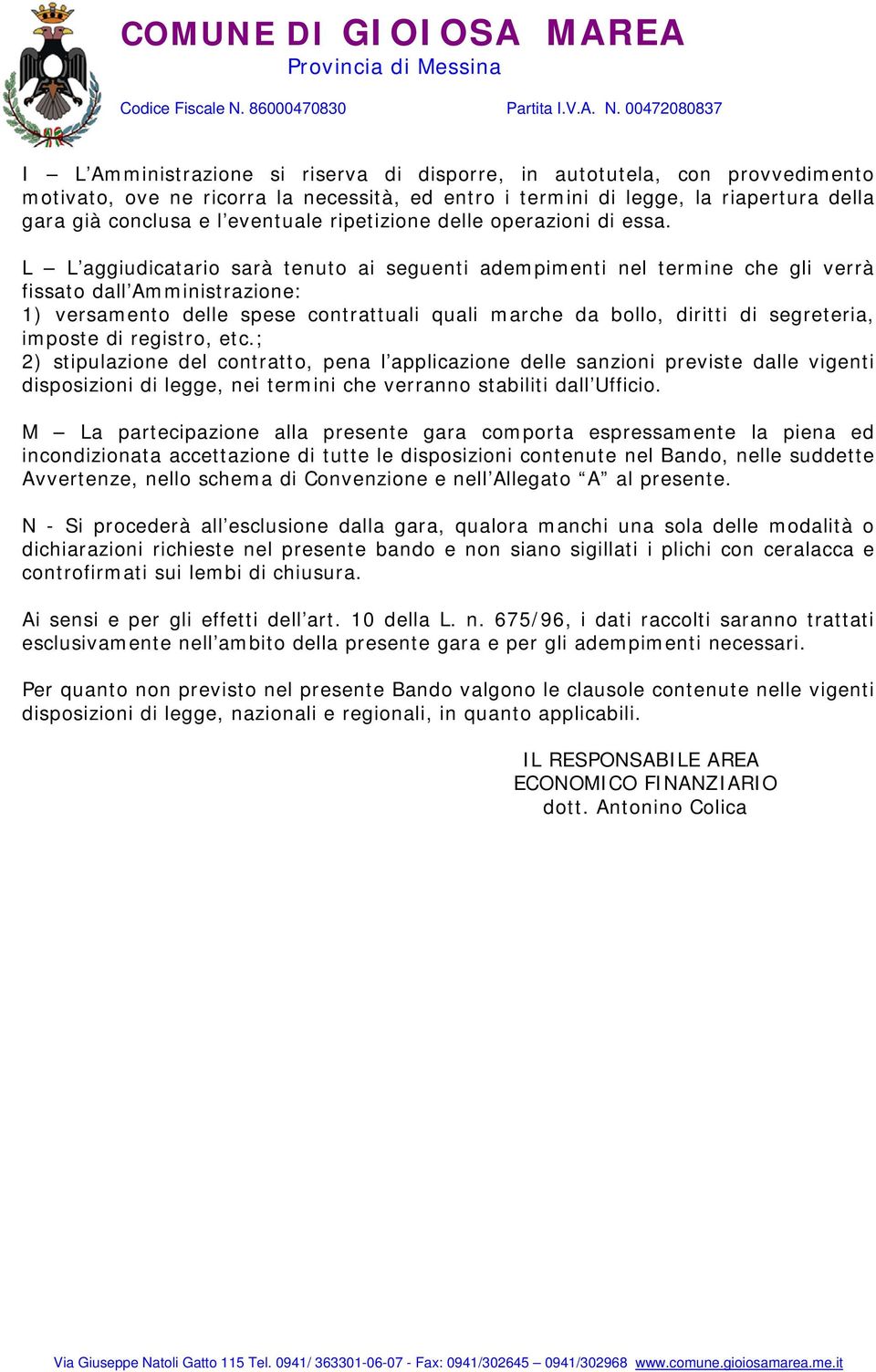 COMUNE DI GIOIOSA MAREA
Provincia di Messina
Codice Fiscale N. 86000470830 Partita I.V.A. N. 00472080837

I – L'Amministrazione si riserva di disporre, in autotutela, con provvedimento motivato, ove ne ricorra la necessità, ed entro i termini di legge, la riapertura della gara già conclusa e l'eventuale ripetizione delle operazioni di essa.

L – L'aggiudicatario sarà tenuto ai seguenti adempimenti nel termine che gli verrà fissato dall'Amministrazione:
1) versamento delle spese contrattuali quali marche da bollo, diritti di segreteria, imposte di registro, etc.;
2) stipulazione del contratto, pena l'applicazione delle sanzioni previste dalle vigenti disposizioni di legge, nei termini che verranno stabiliti dall'Ufficio.

M – La partecipazione alla presente gara comporta espressamente la piena ed incondizionata accettazione di tutte le disposizioni contenute nel Bando, nelle suddette Avvertenze, nello schema di Convenzione e nell'Allegato "A" al presente.

N - Si procederà all'esclusione dalla gara, qualora manchi una sola delle modalità o dichiarazioni richieste nel presente bando e non siano sigillati i plichi con ceralacca e controfirmati sui lembi di chiusura.

Ai sensi e per gli effetti dell'art. 10 della L. n. 675/96, i dati raccolti saranno trattati esclusivamente nell'ambito della presente gara e per gli adempimenti necessari.

Per quanto non previsto nel presente Bando valgono le clausole contenute nelle vigenti disposizioni di legge, nazionali e regionali, in quanto applicabili.

IL RESPONSABILE AREA
ECONOMICO FINANZIARIO
dott. Antonino Colica

Via Giuseppe Natoli Gatto 115 Tel. 0941/363301-06-07 - Fax: 0941/302645 – 0941/302968 www.comune.gioiosamarea.me.it